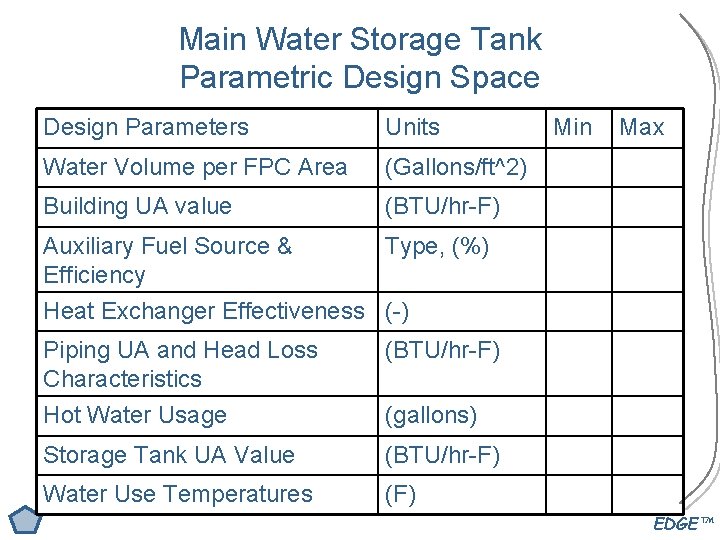 Main Water Storage Tank
Parametric Design Space

| Design Parameters | Units | Min | Max |
|---|---|---|---|
| Water Volume per FPC Area | (Gallons/ft^2) | | |
| Building UA value | (BTU/hr-F) | | |
| Auxiliary Fuel Source & Efficiency | Type, (%) | | |
| Heat Exchanger Effectiveness | (-) | | |
| Piping UA and Head Loss Characteristics | (BTU/hr-F) | | |
| Hot Water Usage | (gallons) | | |
| Storage Tank UA Value | (BTU/hr-F) | | |
| Water Use Temperatures | (F) | | |

EDGE™